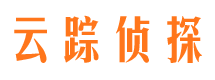 云踪侦探